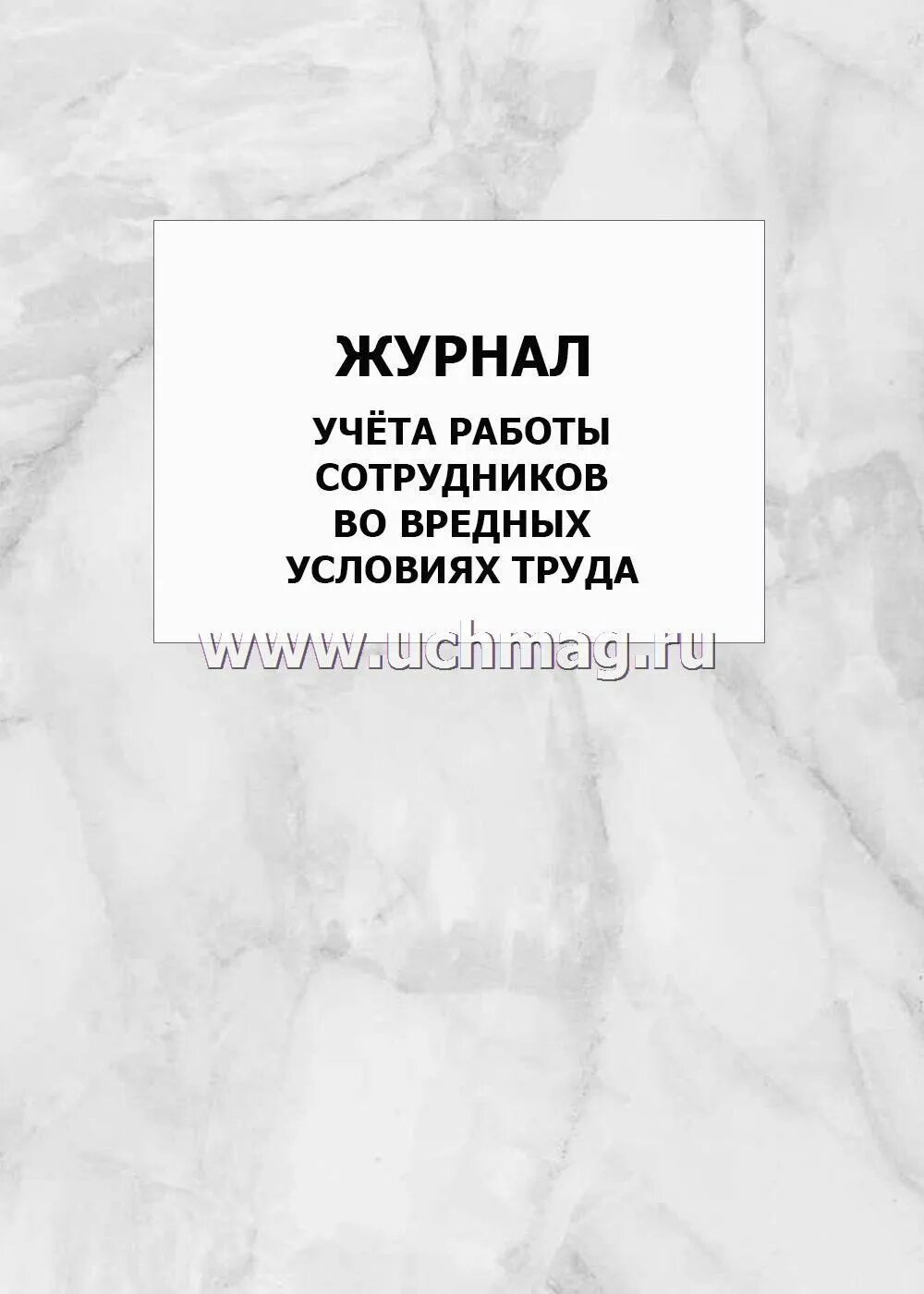 ЖУРНАЛ

УЧЁТА РАБОТЫ СОТРУДНИКОВ ВО ВРЕДНЫХ УСЛОВИЯХ ТРУДА

www.uchmag.ru